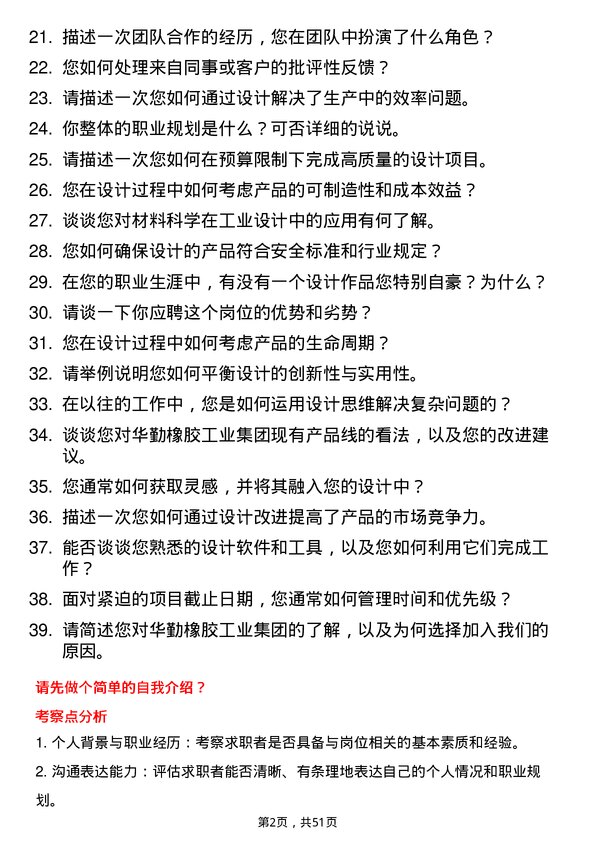 21. 描述一次团队合作的经历，您在团队中扮演了什么角色？
22. 您如何处理来自同事或客户的批评性反馈？
23. 请描述一次您如何通过设计解决了生产中的效率问题。
24. 你整体的职业规划是什么？可否详细的说说。
25. 请描述一次您如何在预算限制下完成高质量的设计项目。
26. 您在设计过程中如何考虑产品的可制造性和成本效益？
27. 谈谈您对材料科学在工业设计中的应用有何了解。
28. 您如何确保设计的产品符合安全标准和行业规定？
29. 在您的职业生涯中，有没有一个设计作品您特别自豪？为什么？
30. 请谈一下你应聘这个岗位的优势和劣势？
31. 您在设计过程中如何考虑产品的生命周期？
32. 请举例说明您如何平衡设计的创新性与实用性。
33. 在以往的工作中，您是如何运用设计思维解决复杂问题的？
34. 谈谈您对华勤橡胶工业集团现有产品线的看法，以及您的改进建议。
35. 您通常如何获取灵感，并将其融入您的设计中？
36. 描述一次您如何通过设计改进提高了产品的市场竞争力。
37. 能否谈谈您熟悉的设计软件和工具，以及您如何利用它们完成工作？
38. 面对紧迫的项目截止日期，您通常如何管理时间和优先级？
39. 请简述您对华勤橡胶工业集团的了解，以及为何选择加入我们的原因。

请先做个简单的自我介绍？

考察点分析

1. 个人背景与职业经历：考察求职者是否具备与岗位相关的基本素质和经验。

2. 沟通表达能力：评估求职者能否清晰、有条理地表达自己的个人情况和职业规划。

第2页，共51页